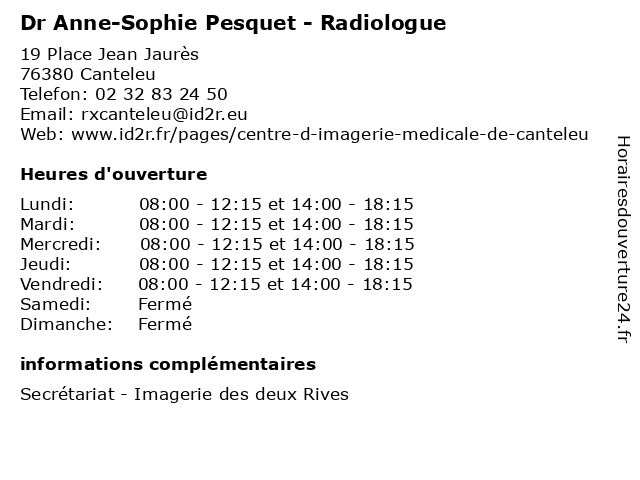 Dr Anne-Sophie Pesquet - Radiologue

19 Place Jean Jaurès
76380 Canteleu
Telefon: 02 32 83 24 50
Email: rxcanteleu@id2r.eu
Web: www.id2r.fr/pages/centre-d-imagerie-medicale-de-canteleu

Heures d'ouverture

| | |
|---|---|
| Lundi: | 08:00 - 12:15 et 14:00 - 18:15 |
| Mardi: | 08:00 - 12:15 et 14:00 - 18:15 |
| Mercredi: | 08:00 - 12:15 et 14:00 - 18:15 |
| Jeudi: | 08:00 - 12:15 et 14:00 - 18:15 |
| Vendredi: | 08:00 - 12:15 et 14:00 - 18:15 |
| Samedi: | Fermé |
| Dimanche: | Fermé |

informations complémentaires

Secrétariat - Imagerie des deux Rives

Horairesdouverture24.fr